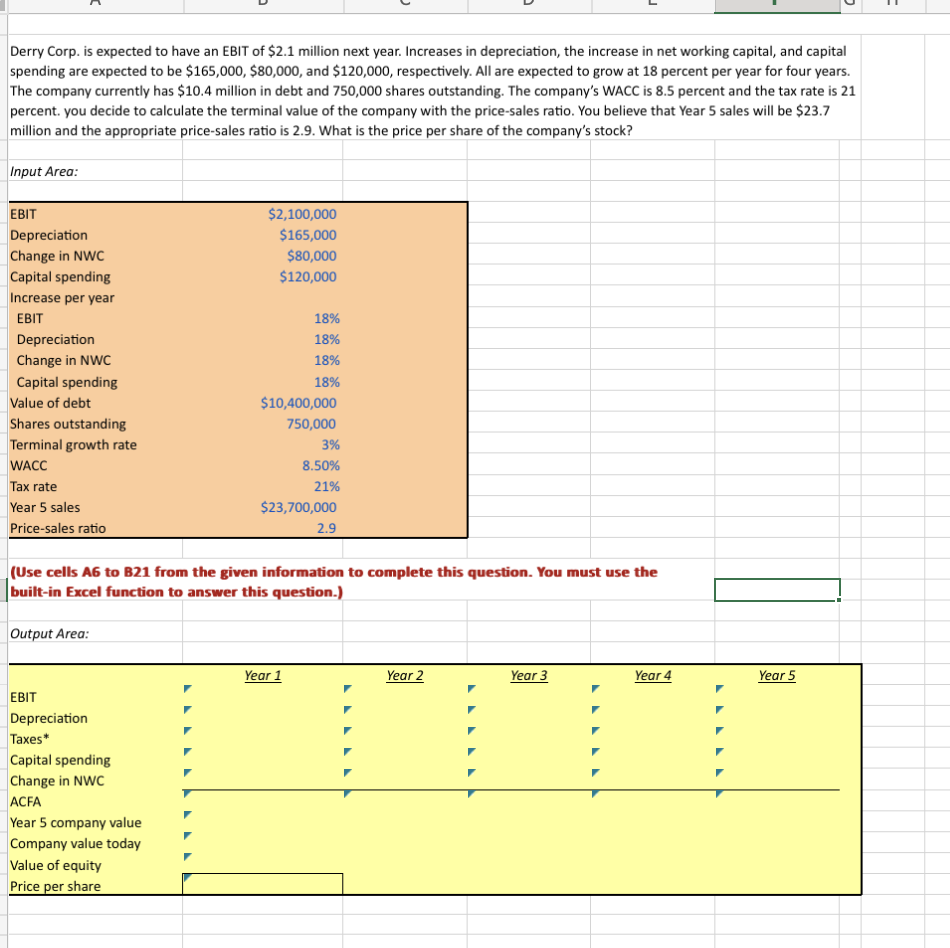 Derry Corp. is expected to have an EBIT of $2.1 million next year. Increases in depreciation, the increase in net working capital, and capital spending are expected to be $165,000, $80,000, and $120,000, respectively. All are expected to grow at 18 percent per year for four years. The company currently has $10.4 million in debt and 750,000 shares outstanding. The company's WACC is 8.5 percent and the tax rate is 21 percent. you decide to calculate the terminal value of the company with the price-sales ratio. You believe that Year 5 sales will be $23.7 million and the appropriate price-sales ratio is 2.9. What is the price per share of the company's stock?

Input Area:

| | |
|---|---|
| EBIT | $2,100,000 |
| Depreciation | $165,000 |
| Change in NWC | $80,000 |
| Capital spending | $120,000 |
| Increase per year | |
| EBIT | 18% |
| Depreciation | 18% |
| Change in NWC | 18% |
| Capital spending | 18% |
| Value of debt | $10,400,000 |
| Shares outstanding | 750,000 |
| Terminal growth rate | 3% |
| WACC | 8.50% |
| Tax rate | 21% |
| Year 5 sales | $23,700,000 |
| Price-sales ratio | 2.9 |

(Use cells A6 to B21 from the given information to complete this question. You must use the built-in Excel function to answer this question.)

Output Area:

| | Year 1 | Year 2 | Year 3 | Year 4 | Year 5 |
|---|---|---|---|---|---|
| EBIT | | | | | |
| Depreciation | | | | | |
| Taxes* | | | | | |
| Capital spending | | | | | |
| Change in NWC | | | | | |
| ACFA | | | | | |
| Year 5 company value | | | | | |
| Company value today | | | | | |
| Value of equity | | | | | |
| Price per share | | | | | |